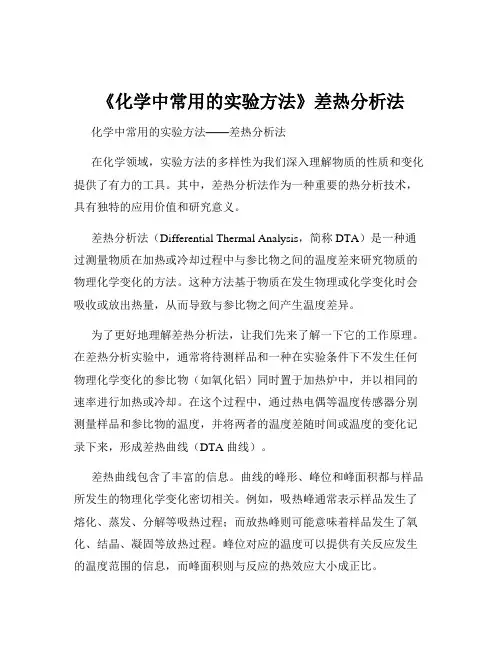 《化学中常用的实验方法》差热分析法

化学中常用的实验方法——差热分析法

在化学领域，实验方法的多样性为我们深入理解物质的性质和变化提供了有力的工具。其中，差热分析法作为一种重要的热分析技术，具有独特的应用价值和研究意义。

差热分析法（Differential Thermal Analysis，简称 DTA）是一种通过测量物质在加热或冷却过程中与参比物之间的温度差来研究物质的物理化学变化的方法。这种方法基于物质在发生物理或化学变化时会吸收或放出热量，从而导致与参比物之间产生温度差异。

为了更好地理解差热分析法，让我们先来了解一下它的工作原理。在差热分析实验中，通常将待测样品和一种在实验条件下不发生任何物理化学变化的参比物（如氧化铝）同时置于加热炉中，并以相同的速率进行加热或冷却。在这个过程中，通过热电偶等温度传感器分别测量样品和参比物的温度，并将两者的温度差随时间或温度的变化记录下来，形成差热曲线（DTA 曲线）。

差热曲线包含了丰富的信息。曲线的峰形、峰位和峰面积都与样品所发生的物理化学变化密切相关。例如，吸热峰通常表示样品发生了熔化、蒸发、分解等吸热过程；而放热峰则可能意味着样品发生了氧化、结晶、凝固等放热过程。峰位对应的温度可以提供有关反应发生的温度范围的信息，而峰面积则与反应的热效应大小成正比。